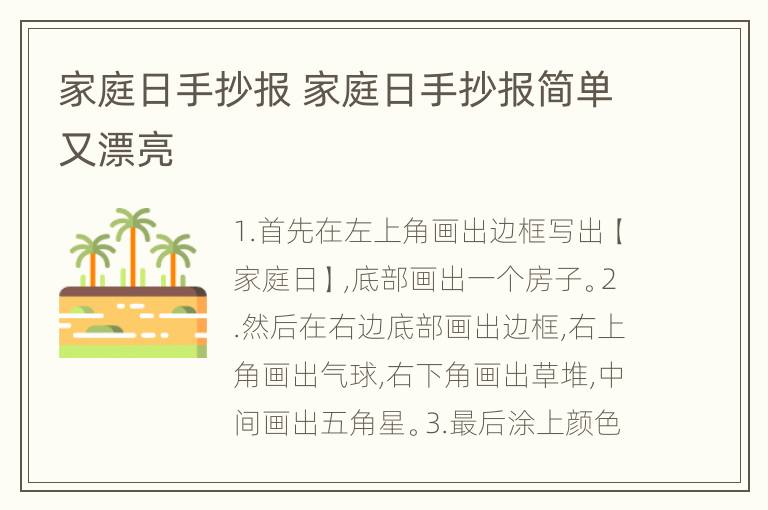 家庭日手抄报 家庭日手抄报简单又漂亮

1.首先在左上角画出边框写出【家庭日】,底部画出一个房子。2.然后在右边底部画出边框,右上角画出气球,右下角画出草堆,中间画出五角星。3.最后涂上颜色